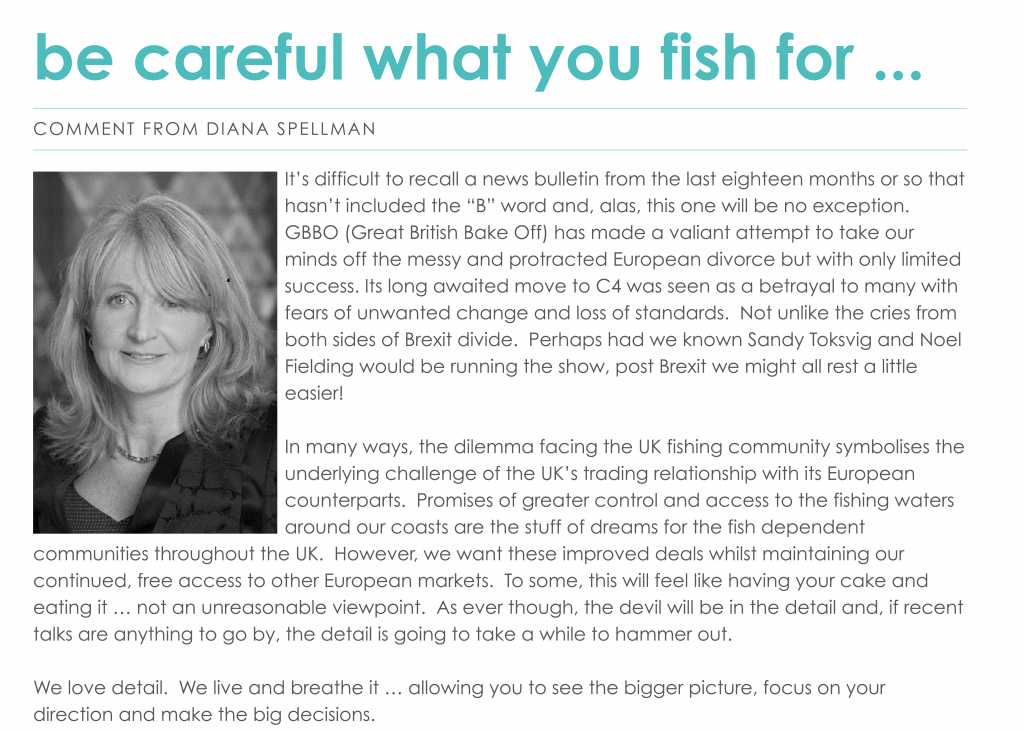 be careful what you fish for ...

COMMENT FROM DIANA SPELLMAN

It's difficult to recall a news bulletin from the last eighteen months or so that hasn't included the "B" word and, alas, this one will be no exception. GBBO (Great British Bake Off) has made a valiant attempt to take our minds off the messy and protracted European divorce but with only limited success. Its long awaited move to C4 was seen as a betrayal to many with fears of unwanted change and loss of standards. Not unlike the cries from both sides of Brexit divide. Perhaps had we known Sandy Toksvig and Noel Fielding would be running the show, post Brexit we might all rest a little easier!

In many ways, the dilemma facing the UK fishing community symbolises the underlying challenge of the UK's trading relationship with its European counterparts. Promises of greater control and access to the fishing waters around our coasts are the stuff of dreams for the fish dependent communities throughout the UK. However, we want these improved deals whilst maintaining our continued, free access to other European markets. To some, this will feel like having your cake and eating it … not an unreasonable viewpoint. As ever though, the devil will be in the detail and, if recent talks are anything to go by, the detail is going to take a while to hammer out.

We love detail. We live and breathe it … allowing you to see the bigger picture, focus on your direction and make the big decisions.